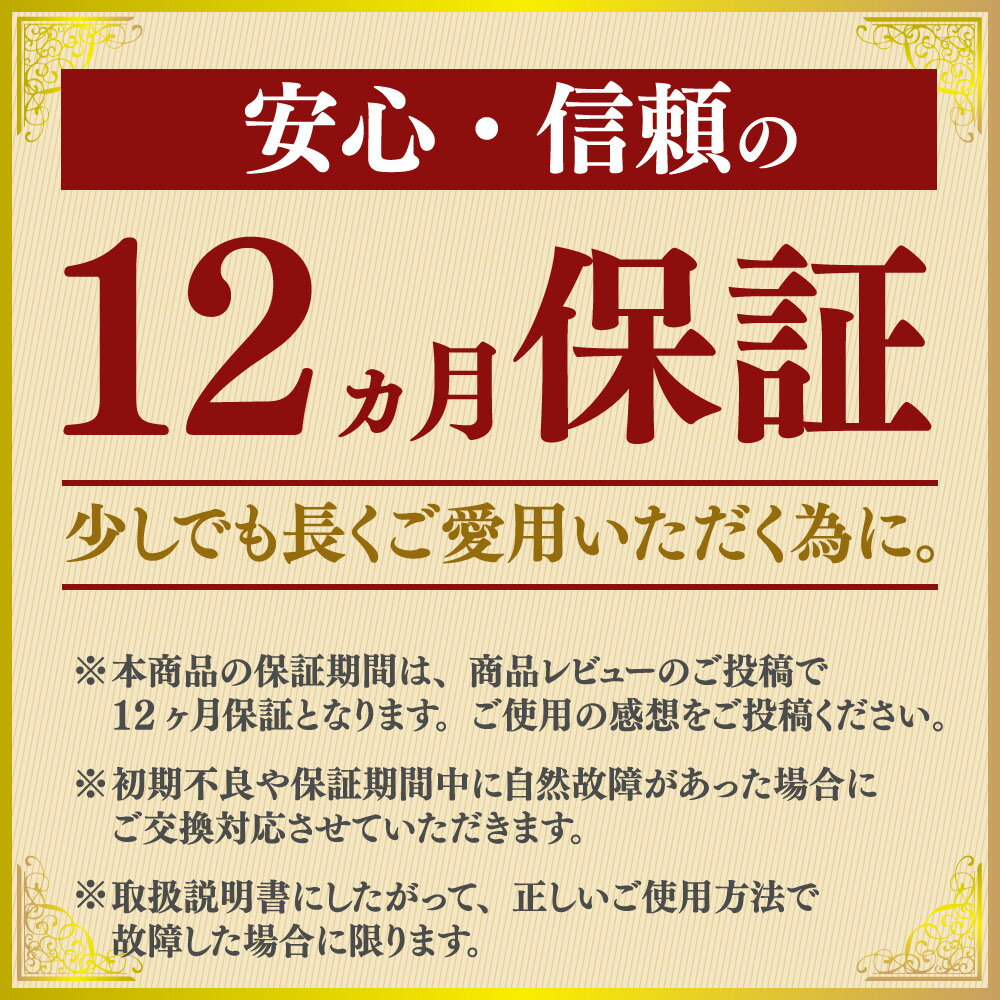 安心・信頼の

12ヵ月保証

少しでも長くご愛用いただく為に。

※本商品の保証期間は、商品レビューのご投稿で12ヶ月保証となります。ご使用の感想をご投稿ください。

※初期不良や保証期間中に自然故障があった場合にご交換対応させていただきます。

※取扱説明書にしたがって、正しいご使用方法で故障した場合に限ります。